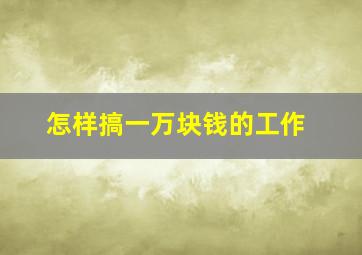 怎样搞一万块钱的工作